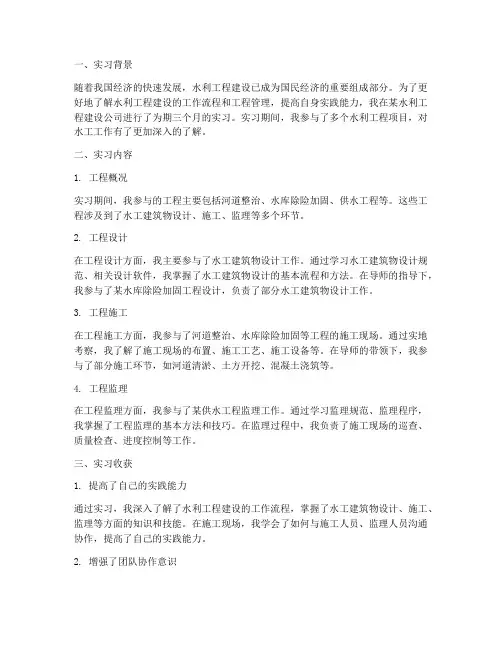 一、实习背景

随着我国经济的快速发展，水利工程建设已成为国民经济的重要组成部分。为了更好地了解水利工程建设的工作流程和工程管理，提高自身实践能力，我在某水利工程建设公司进行了为期三个月的实习。实习期间，我参与了多个水利工程项目，对水工工作有了更加深入的了解。

二、实习内容

1. 工程概况

实习期间，我参与的工程主要包括河道整治、水库除险加固、供水工程等。这些工程涉及到了水工建筑物设计、施工、监理等多个环节。

2. 工程设计

在工程设计方面，我主要参与了水工建筑物设计工作。通过学习水工建筑物设计规范、相关设计软件，我掌握了水工建筑物设计的基本流程和方法。在导师的指导下，我参与了某水库除险加固工程设计，负责了部分水工建筑物设计工作。

3. 工程施工

在工程施工方面，我参与了河道整治、水库除险加固等工程的施工现场。通过实地考察，我了解了施工现场的布置、施工工艺、施工设备等。在导师的带领下，我参与了部分施工环节，如河道清淤、土方开挖、混凝土浇筑等。

4. 工程监理

在工程监理方面，我参与了某供水工程监理工作。通过学习监理规范、监理程序，我掌握了工程监理的基本方法和技巧。在监理过程中，我负责了施工现场的巡查、质量检查、进度控制等工作。

三、实习收获

1. 提高了自己的实践能力

通过实习，我深入了解了水利工程建设的工作流程，掌握了水工建筑物设计、施工、监理等方面的知识和技能。在施工现场，我学会了如何与施工人员、监理人员沟通协作，提高了自己的实践能力。

2. 增强了团队协作意识